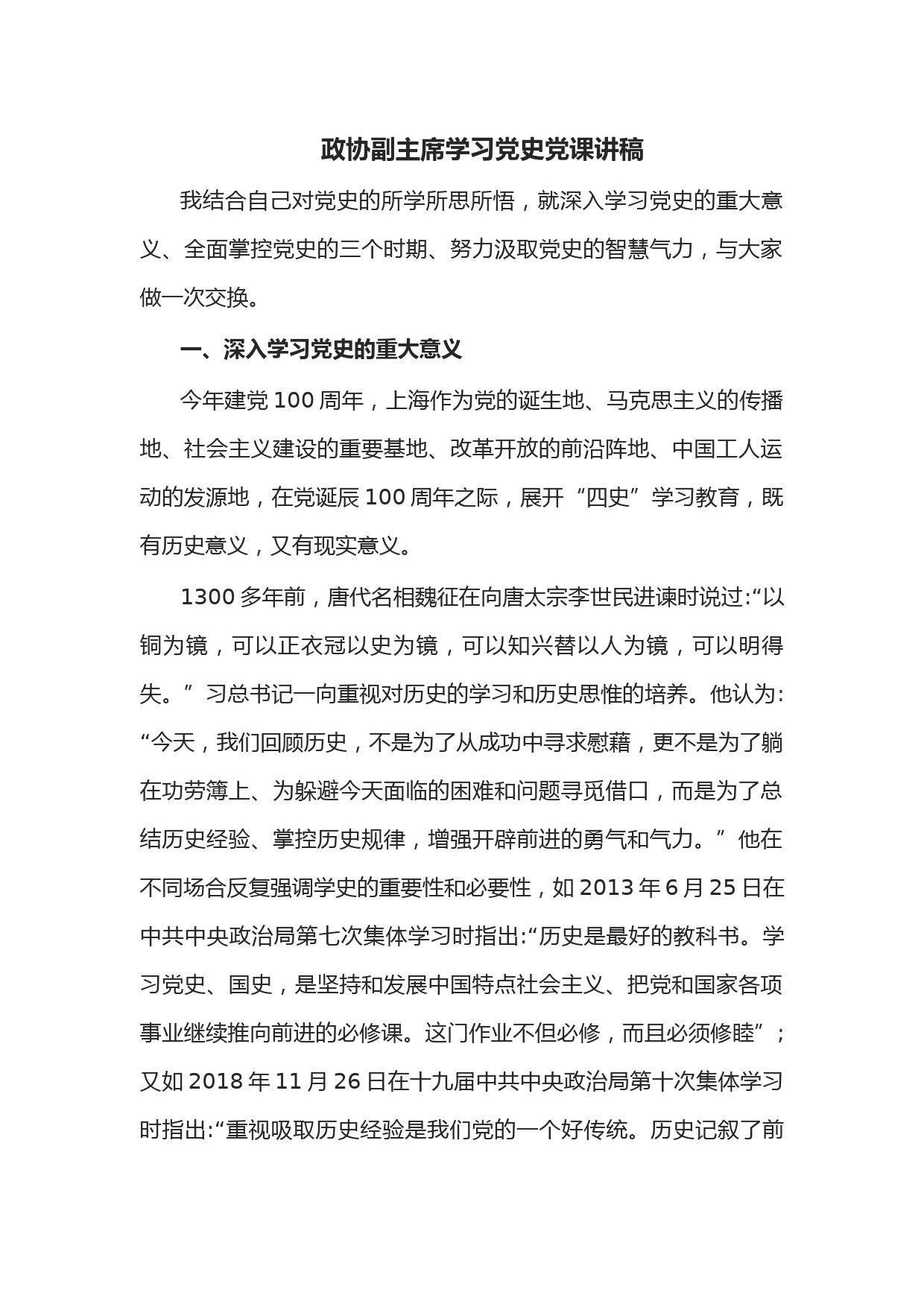 政协副主席学习党史党课讲稿

我结合自己对党史的所学所思所悟，就深入学习党史的重大意义、全面掌控党史的三个时期、努力汲取党史的智慧气力，与大家做一次交换。

一、深入学习党史的重大意义

今年建党100周年，上海作为党的诞生地、马克思主义的传播地、社会主义建设的重要基地、改革开放的前沿阵地、中国工人运动的发源地，在党诞辰100周年之际，展开“四史”学习教育，既有历史意义，又有现实意义。

1300多年前，唐代名相魏征在向唐太宗李世民进谏时说过:“以铜为镜，可以正衣冠以史为镜，可以知兴替以人为镜，可以明得失。”习总书记一向重视对历史的学习和历史思惟的培养。他认为:“今天，我们回顾历史，不是为了从成功中寻求慰藉，更不是为了躺在功劳簿上、为躲避今天面临的困难和问题寻觅借口，而是为了总结历史经验、掌控历史规律，增强开辟前进的勇气和气力。”他在不同场合反复强调学史的重要性和必要性，如2013年6月25日在中共中央政治局第七次集体学习时指出:“历史是最好的教科书。学习党史、国史，是坚持和发展中国特点社会主义、把党和国家各项事业继续推向前进的必修课。这门作业不但必修，而且必须修睦”；又如2018年11月26日在十九届中共中央政治局第十次集体学习时指出:“重视吸取历史经验是我们党的一个好传统。历史记叙了前